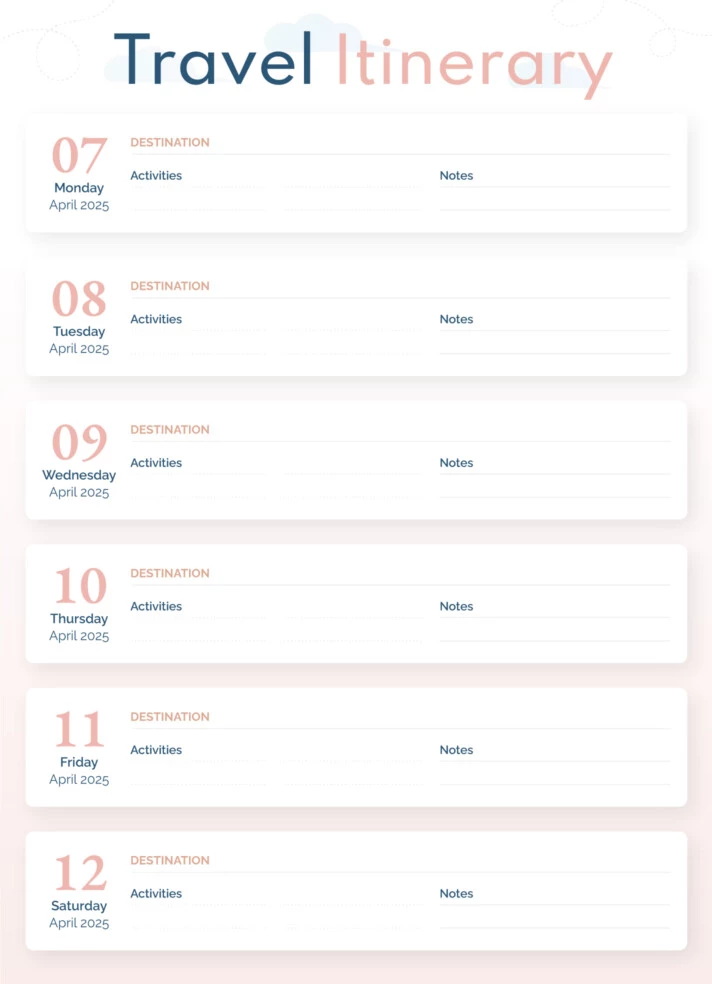 Travel Itinerary

07
Monday
April 2025
DESTINATION
Activities
Notes

08
Tuesday
April 2025
DESTINATION
Activities
Notes

09
Wednesday
April 2025
DESTINATION
Activities
Notes

10
Thursday
April 2025
DESTINATION
Activities
Notes

11
Friday
April 2025
DESTINATION
Activities
Notes

12
Saturday
April 2025
DESTINATION
Activities
Notes